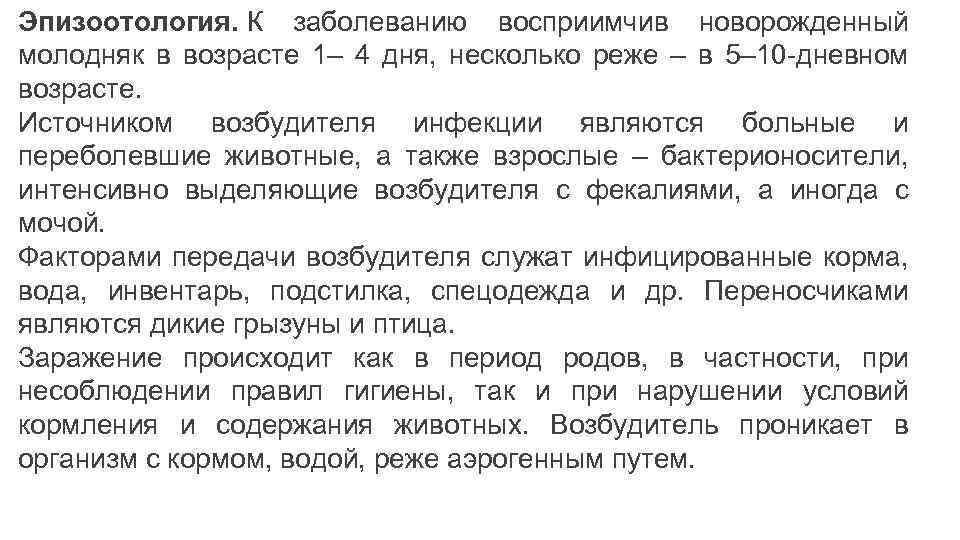 Эпизоотология. К заболеванию восприимчив новорожденный молодняк в возрасте 1– 4 дня, несколько реже – в 5–10-дневном возрасте.
Источником возбудителя инфекции являются больные и переболевшие животные, а также взрослые – бактерионосители, интенсивно выделяющие возбудителя с фекалиями, а иногда с мочой.
Факторами передачи возбудителя служат инфицированные корма, вода, инвентарь, подстилка, спецодежда и др. Переносчиками являются дикие грызуны и птица.
Заражение происходит как в период родов, в частности, при несоблюдении правил гигиены, так и при нарушении условий кормления и содержания животных. Возбудитель проникает в организм с кормом, водой, реже аэрогенным путем.